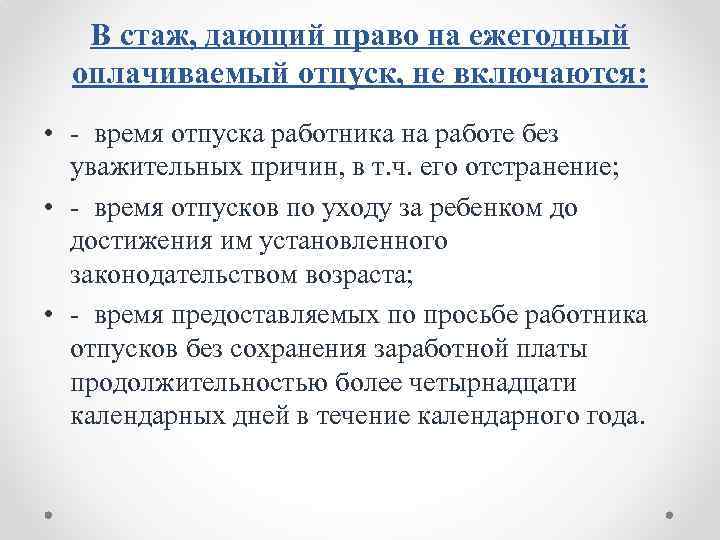 В стаж, дающий право на ежегодный оплачиваемый отпуск, не включаются:

• - время отпуска работника на работе без уважительных причин, в т.ч. его отстранение;

• - время отпусков по уходу за ребенком до достижения им установленного законодательством возраста;

• - время предоставляемых по просьбе работника отпусков без сохранения заработной платы продолжительностью более четырнадцати календарных дней в течение календарного года.